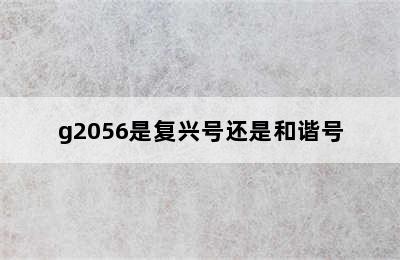 g2056是复兴号还是和谐号